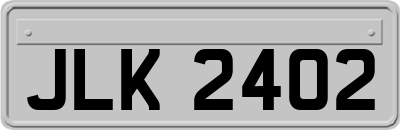 JLK 2402